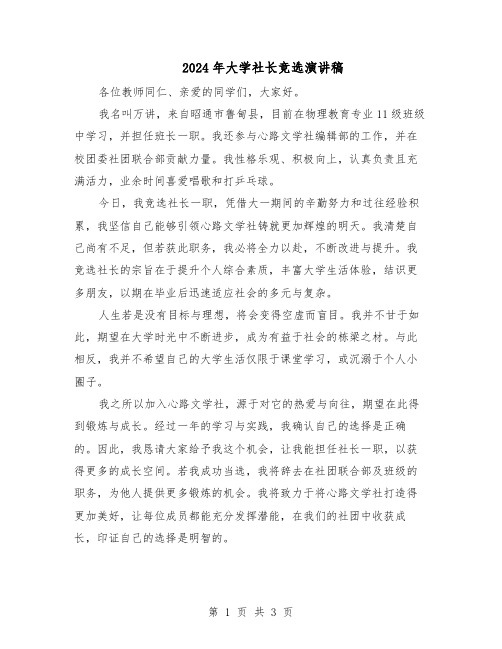 2024年大学社长竞选演讲稿

各位教师同仁、亲爱的同学们，大家好。

我名叫万讲，来自昭通市鲁甸县，目前在物理教育专业11级班级中学习，并担任班长一职。我还参与心路文学社编辑部的工作，并在校团委社团联合部贡献力量。我性格乐观、积极向上，认真负责且充满活力，业余时间喜爱唱歌和打乒乓球。

今日，我竞选社长一职，凭借大一期间的辛勤努力和过往经验积累，我坚信自己能够引领心路文学社铸就更加辉煌的明天。我清楚自己尚有不足，但若获此职务，我必将全力以赴，不断改进与提升。我竞选社长的宗旨在于提升个人综合素质，丰富大学生活体验，结识更多朋友，以期在毕业后迅速适应社会的多元与复杂。

人生若是没有目标与理想，将会变得空虚而盲目。我并不甘于如此，期望在大学时光中不断进步，成为有益于社会的栋梁之材。与此相反，我并不希望自己的大学生活仅限于课堂学习，或沉溺于个人小圈子。

我之所以加入心路文学社，源于对它的热爱与向往，期望在此得到锻炼与成长。经过一年的学习与实践，我确认自己的选择是正确的。因此，我恳请大家给予我这个机会，让我能担任社长一职，以获得更多的成长空间。若我成功当选，我将辞去在社团联合部及班级的职务，为他人提供更多锻炼的机会。我将致力于将心路文学社打造得更加美好，让每位成员都能充分发挥潜能，在我们的社团中收获成长，印证自己的选择是明智的。

第 1 页 共 3 页